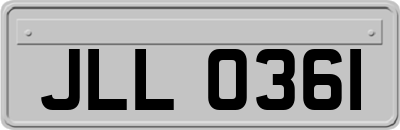 JLL 0361